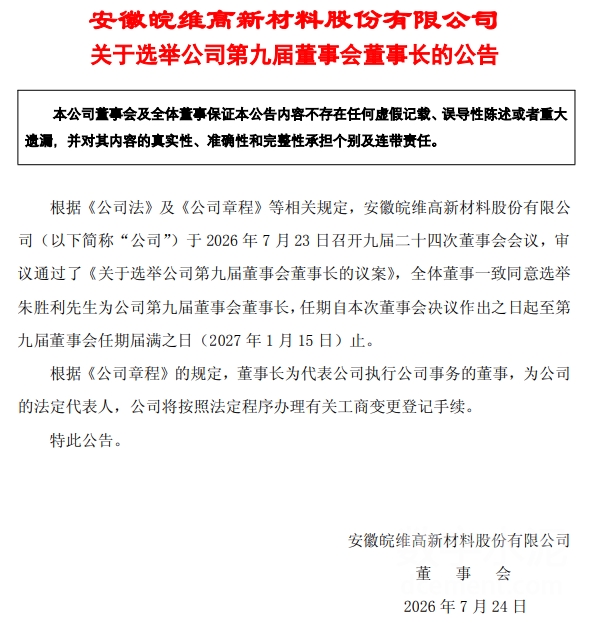 安徽皖维高新材料股份有限公司
关于选举公司第九届董事会董事长的公告

本公司董事会及全体董事保证本公告内容不存在任何虚假记载、误导性陈述或者重大遗漏，并对其内容的真实性、准确性和完整性承担个别及连带责任。

根据《公司法》及《公司章程》等相关规定，安徽皖维高新材料股份有限公司（以下简称“公司”）于 2026 年 7 月 23 日召开九届二十四次董事会会议，审议通过了《关于选举公司第九届董事会董事长的议案》，全体董事一致同意选举朱胜利先生为公司第九届董事会董事长，任期自本次董事会决议作出之日起至第九届董事会任期届满之日（2027 年 1 月 15 日）止。

根据《公司章程》的规定，董事长为代表公司执行公司事务的董事，为公司的法定代表人，公司将按照法定程序办理有关工商变更登记手续。

特此公告。

安徽皖维高新材料股份有限公司
董 事 会
2026 年 7 月 24 日